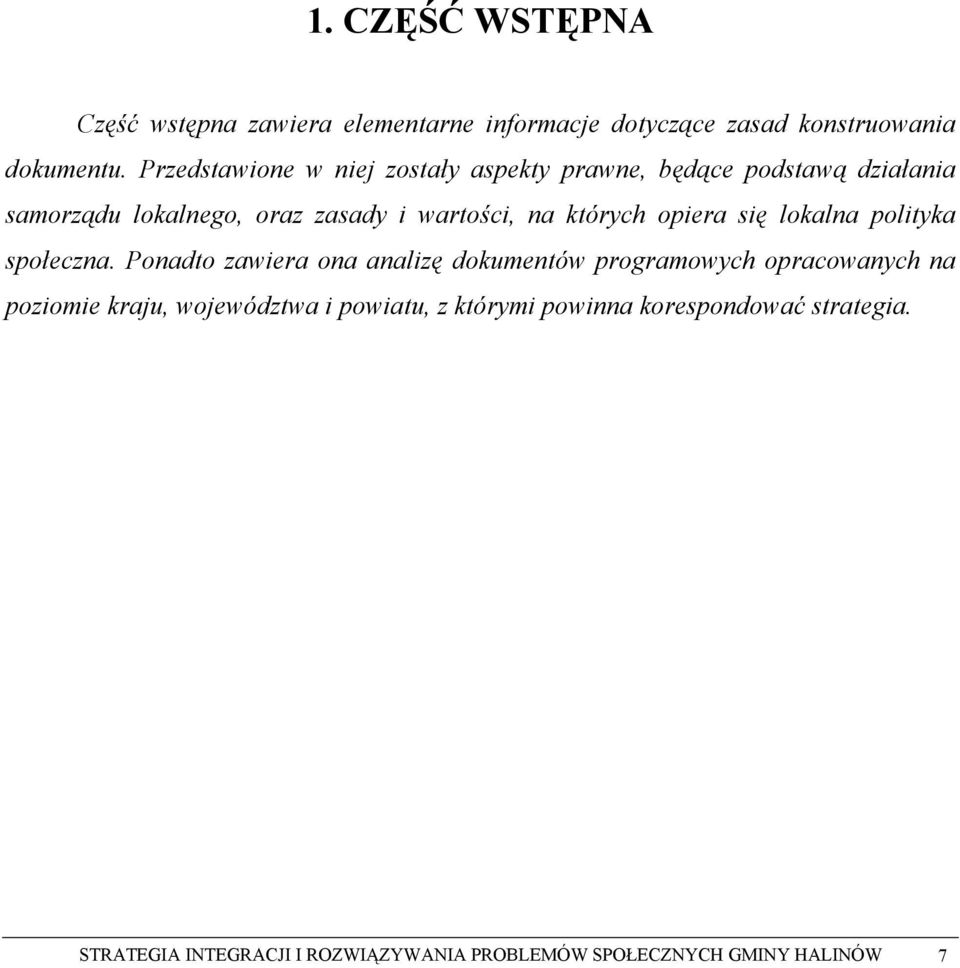 1. CZĘŚĆ WSTĘPNA

Część wstępna zawiera elementarne informacje dotyczące zasad konstruowania dokumentu. Przedstawione w niej zostały aspekty prawne, będące podstawą działania samorządu lokalnego, oraz zasady i wartości, na których opiera się lokalna polityka społeczna. Ponadto zawiera ona analizę dokumentów programowych opracowanych na poziomie kraju, województwa i powiatu, z którymi powinna korespondować strategia.

STRATEGIA INTEGRACJI I ROZWIĄZYWANIA PROBLEMÓW SPOŁECZNYCH GMINY HALINÓW 7